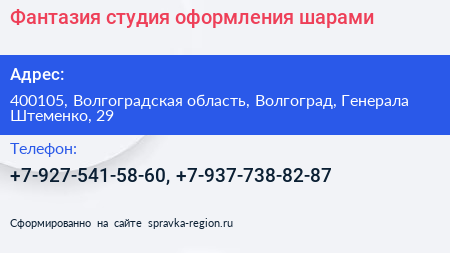 Фантазия студия оформления шарами

Адрес:

400105, Волгоградская область, Волгоград, Генерала Штеменко, 29

Телефон:

+7-927-541-58-60, +7-937-738-82-87

Сформированно на сайте spravka-region.ru